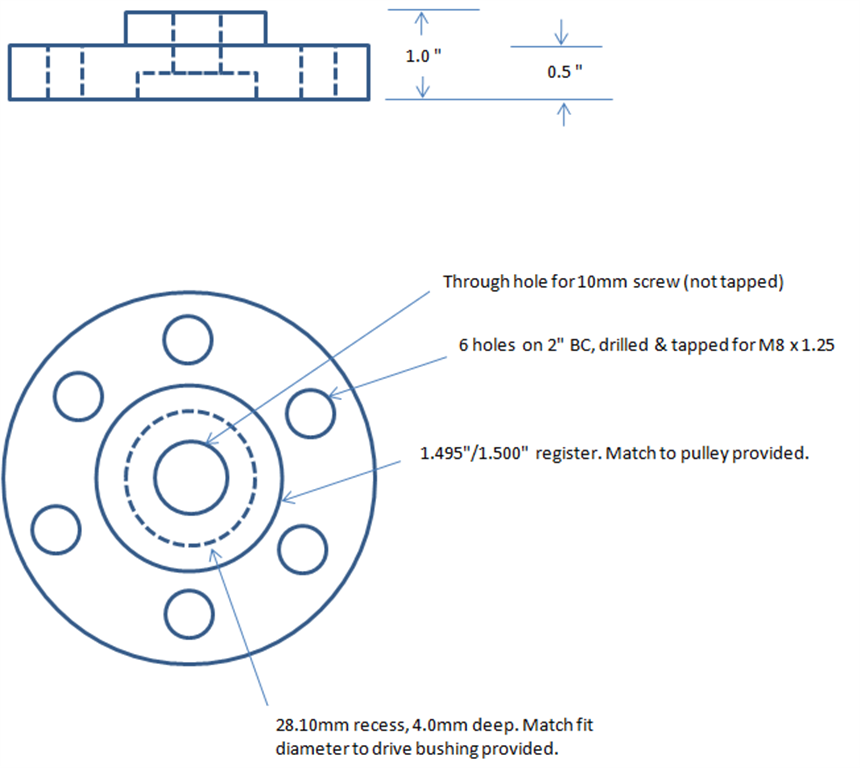 1.0 "

0.5 "

Through hole for 10mm screw (not tapped)

6 holes on 2" BC, drilled & tapped for M8 x 1.25

1.495"/1.500" register. Match to pulley provided.

28.10mm recess, 4.0mm deep. Match fit diameter to drive bushing provided.